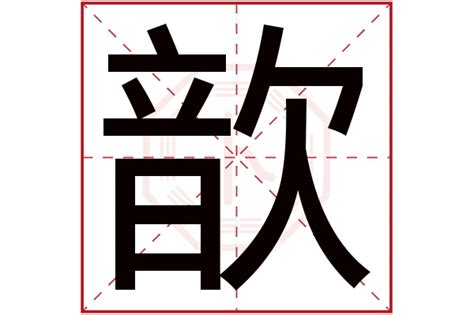 歆